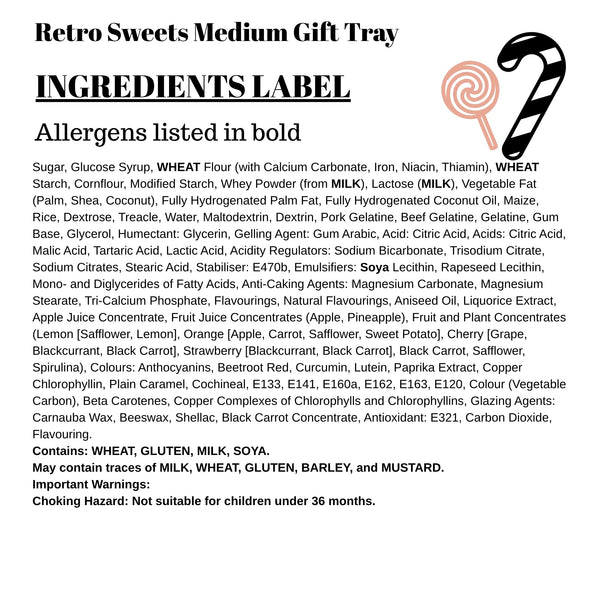 Retro Sweets Medium Gift Tray

INGREDIENTS LABEL

Allergens listed in bold

Sugar, Glucose Syrup, WHEAT Flour (with Calcium Carbonate, Iron, Niacin, Thiamin), WHEAT Starch, Cornflour, Modified Starch, Whey Powder (from MILK), Lactose (MILK), Vegetable Fat (Palm, Shea, Coconut), Fully Hydrogenated Palm Fat, Fully Hydrogenated Coconut Oil, Maize, Rice, Dextrose, Treacle, Water, Maltodextrin, Dextrin, Pork Gelatine, Beef Gelatine, Gelatine, Gum Base, Glycerol, Humectant: Glycerin, Gelling Agent: Gum Arabic, Acid: Citric Acid, Acids: Citric Acid, Malic Acid, Tartaric Acid, Lactic Acid, Acidity Regulators: Sodium Bicarbonate, Trisodium Citrate, Sodium Citrates, Stearic Acid, Stabiliser: E470b, Emulsifiers: Soya Lecithin, Rapeseed Lecithin, Mono- and Diglycerides of Fatty Acids, Anti-Caking Agents: Magnesium Carbonate, Magnesium Stearate, Tri-Calcium Phosphate, Flavourings, Natural Flavourings, Aniseed Oil, Liquorice Extract, Apple Juice Concentrate, Fruit Juice Concentrates (Apple, Pineapple), Fruit and Plant Concentrates (Lemon [Safflower, Lemon], Orange [Apple, Carrot, Safflower, Sweet Potato], Cherry [Grape, Blackcurrant, Black Carrot], Strawberry [Blackcurrant, Black Carrot], Black Carrot, Safflower, Spirulina), Colours: Anthocyanins, Beetroot Red, Curcumin, Lutein, Paprika Extract, Copper Chlorophyllin, Plain Caramel, Cochineal, E133, E141, E160a, E162, E163, E120, Colour (Vegetable Carbon), Beta Carotenes, Copper Complexes of Chlorophylls and Chlorophyllins, Glazing Agents: Carnauba Wax, Beeswax, Shellac, Black Carrot Concentrate, Antioxidant: E321, Carbon Dioxide, Flavouring.
Contains: WHEAT, GLUTEN, MILK, SOYA.
May contain traces of MILK, WHEAT, GLUTEN, BARLEY, and MUSTARD.
Important Warnings:
Choking Hazard: Not suitable for children under 36 months.